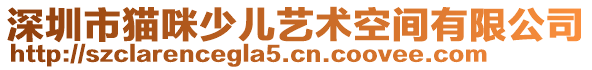 深圳市猫咪少儿艺术空间有限公司
http://szclarencegla5.cn.coovee.com